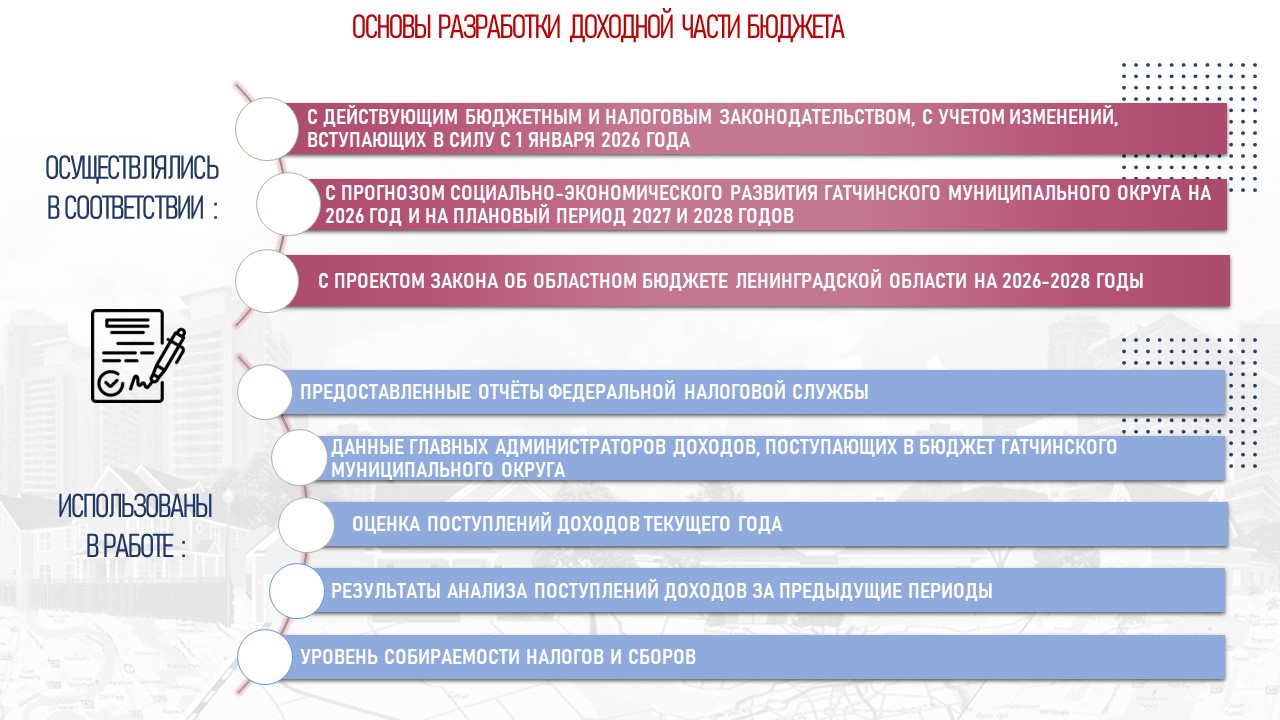 ОСНОВЫ РАЗРАБОТКИ ДОХОДНОЙ ЧАСТИ БЮДЖЕТА

ОСУЩЕСТВЛЯЛИСЬ В СООТВЕТСТВИИ :

С ДЕЙСТВУЮЩИМ БЮДЖЕТНЫМ И НАЛОГОВЫМ ЗАКОНОДАТЕЛЬСТВОМ, С УЧЕТОМ ИЗМЕНЕНИЙ, ВСТУПАЮЩИХ В СИЛУ С 1 ЯНВАРЯ 2026 ГОДА

С ПРОГНОЗОМ СОЦИАЛЬНО-ЭКОНОМИЧЕСКОГО РАЗВИТИЯ ГАТЧИНСКОГО МУНИЦИПАЛЬНОГО ОКРУГА НА 2026 ГОД И НА ПЛАНОВЫЙ ПЕРИОД 2027 И 2028 ГОДОВ

С ПРОЕКТОМ ЗАКОНА ОБ ОБЛАСТНОМ БЮДЖЕТЕ ЛЕНИНГРАДСКОЙ ОБЛАСТИ НА 2026-2028 ГОДЫ

ИСПОЛЬЗОВАНЫ В РАБОТЕ :

ПРЕДОСТАВЛЕННЫЕ ОТЧЁТЫ ФЕДЕРАЛЬНОЙ НАЛОГОВОЙ СЛУЖБЫ

ДАННЫЕ ГЛАВНЫХ АДМИНИСТРАТОРОВ ДОХОДОВ, ПОСТУПАЮЩИХ В БЮДЖЕТ ГАТЧИНСКОГО МУНИЦИПАЛЬНОГО ОКРУГА

ОЦЕНКА ПОСТУПЛЕНИЙ ДОХОДОВ ТЕКУЩЕГО ГОДА

РЕЗУЛЬТАТЫ АНАЛИЗА ПОСТУПЛЕНИЙ ДОХОДОВ ЗА ПРЕДЫДУЩИЕ ПЕРИОДЫ

УРОВЕНЬ СОБИРАЕМОСТИ НАЛОГОВ И СБОРОВ